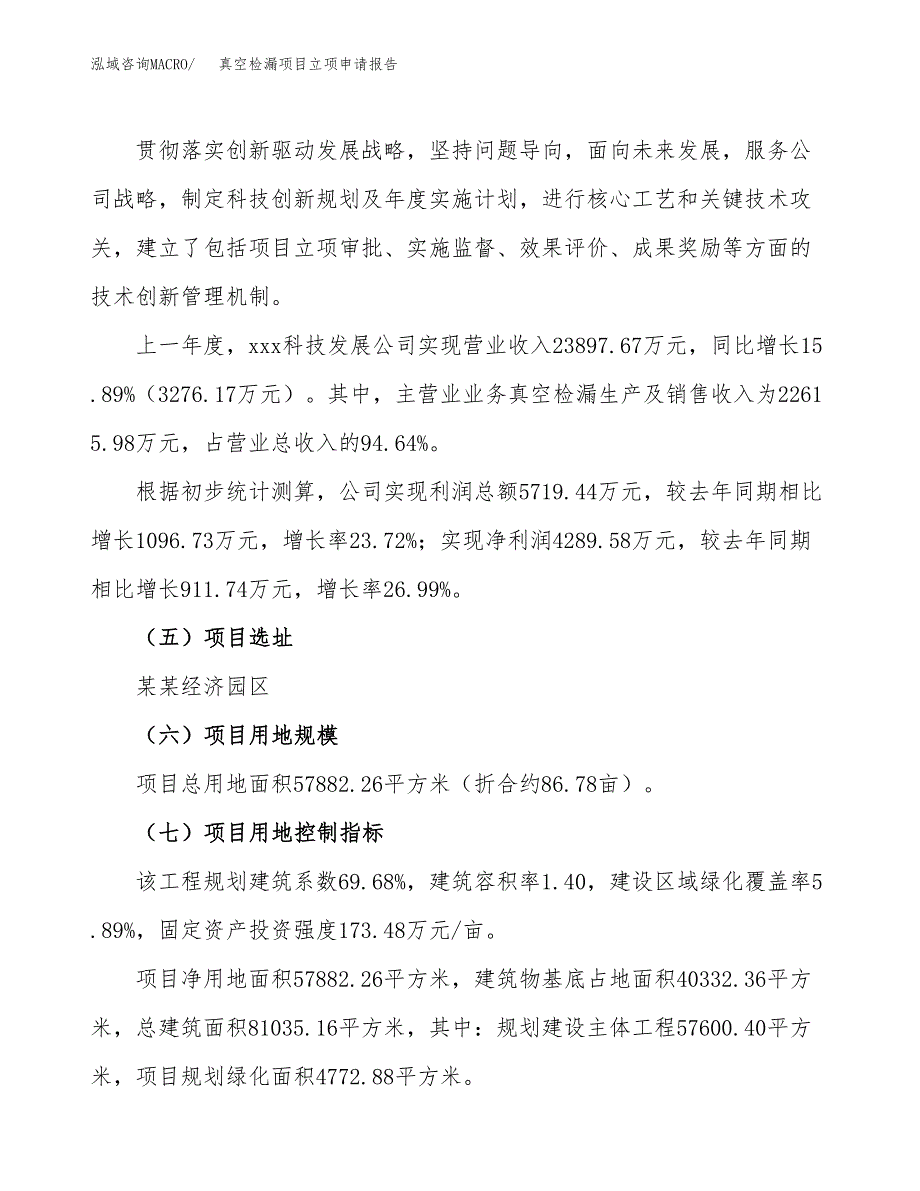 泓域咨询MACRO/ 真空检漏项目立项申请报告

贯彻落实创新驱动发展战略，坚持问题导向，面向未来发展，服务公司战略，制定科技创新规划及年度实施计划，进行核心工艺和关键技术攻关，建立了包括项目立项审批、实施监督、效果评价、成果奖励等方面的技术创新管理机制。

上一年度，xxx科技发展公司实现营业收入23897.67万元，同比增长15.89%（3276.17万元）。其中，主营业业务真空检漏生产及销售收入为22615.98万元，占营业总收入的94.64%。

根据初步统计测算，公司实现利润总额5719.44万元，较去年同期相比增长1096.73万元，增长率23.72%；实现净利润4289.58万元，较去年同期相比增长911.74万元，增长率26.99%。

（五）项目选址

某某经济园区

（六）项目用地规模

项目总用地面积57882.26平方米（折合约86.78亩）。

（七）项目用地控制指标

该工程规划建筑系数69.68%，建筑容积率1.40，建设区域绿化覆盖率5.89%，固定资产投资强度173.48万元/亩。

项目净用地面积57882.26平方米，建筑物基底占地面积40332.36平方米，总建筑面积81035.16平方米，其中：规划建设主体工程57600.40平方米，项目规划绿化面积4772.88平方米。